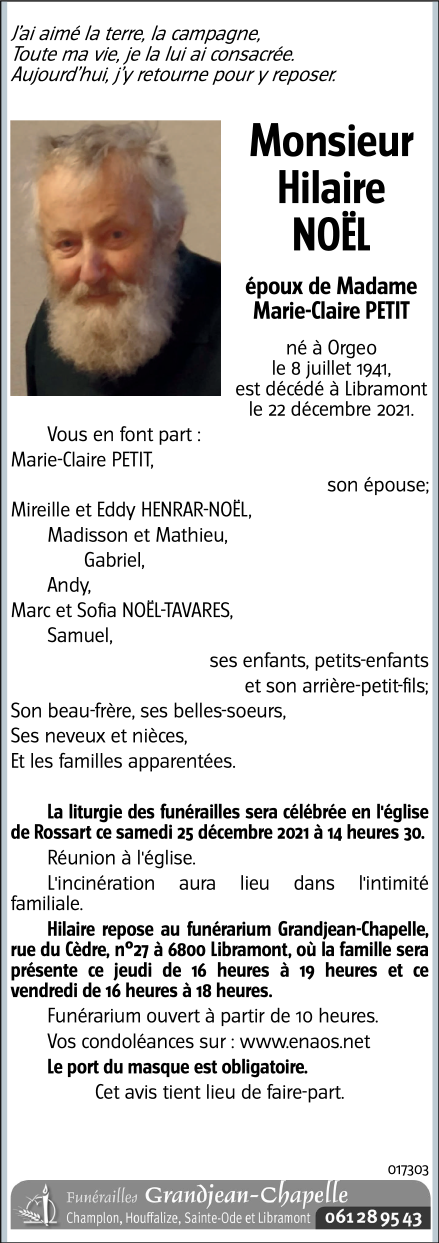 J'ai aimé la terre, la campagne,
Toute ma vie, je la lui ai consacrée.
Aujourd'hui, j'y retourne pour y reposer.

Monsieur
Hilaire
NOËL

époux de Madame
Marie-Claire PETIT

né à Orgeo
le 8 juillet 1941,
est décédé à Libramont
le 22 décembre 2021.

Vous en font part :
Marie-Claire PETIT,
son épouse;
Mireille et Eddy HENRAR-NOËL,
Madisson et Mathieu,
Gabriel,
Andy,
Marc et Sofia NOËL-TAVARES,
Samuel,
ses enfants, petits-enfants
et son arrière-petit-fils;
Son beau-frère, ses belles-soeurs,
Ses neveux et nièces,
Et les familles apparentées.

La liturgie des funérailles sera célébrée en l'église de Rossart ce samedi 25 décembre 2021 à 14 heures 30.

Réunion à l'église.

L'incinération aura lieu dans l'intimité familiale.

Hilaire repose au funérarium Grandjean-Chapelle, rue du Cèdre, n°27 à 6800 Libramont, où la famille sera présente ce jeudi de 16 heures à 19 heures et ce vendredi de 16 heures à 18 heures.

Funérarium ouvert à partir de 10 heures.

Vos condoléances sur : www.enaos.net

Le port du masque est obligatoire.

Cet avis tient lieu de faire-part.

017303

Funérailles Grandjean-Chapelle
Champlon, Houffalize, Sainte-Ode et Libramont 061 28 95 43